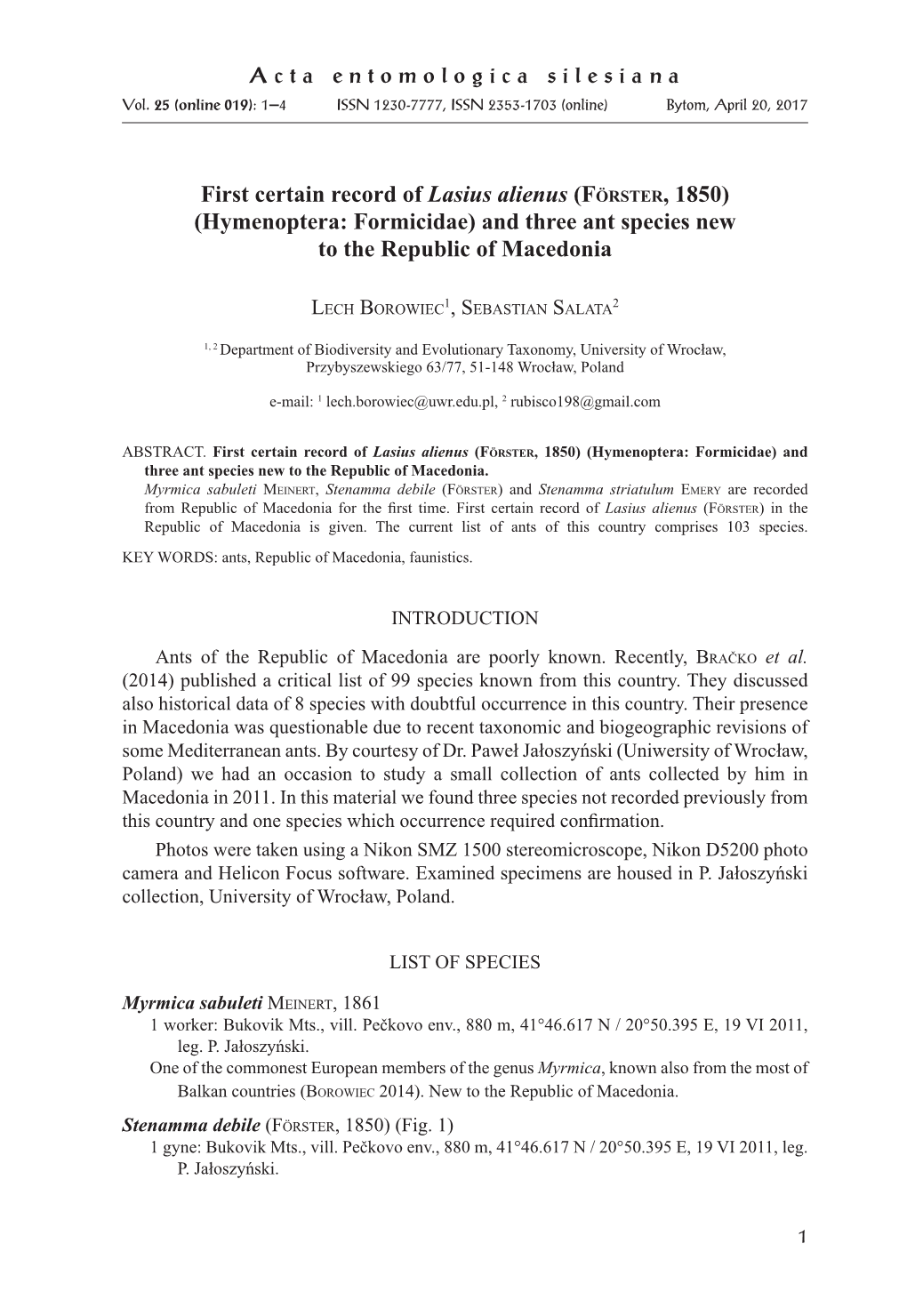 Acta entomologica silesiana

Vol. 25 (online 019): 1–4 ISSN 1230-7777, ISSN 2353-1703 (online) Bytom, April 20, 2017

First certain record of Lasius alienus (Förster, 1850) (Hymenoptera: Formicidae) and three ant species new to the Republic of Macedonia

Lech Borowiec$^1$, Sebastian Salata$^2$

$^{1, 2}$ Department of Biodiversity and Evolutionary Taxonomy, University of Wrocław, Przybyszewskiego 63/77, 51-148 Wrocław, Poland

e-mail: $^1$ lech.borowiec@uwr.edu.pl, $^2$ rubisco198@gmail.com

ABSTRACT. First certain record of Lasius alienus (Förster, 1850) (Hymenoptera: Formicidae) and three ant species new to the Republic of Macedonia. Myrmica sabuleti Meinert, Stenamma debile (Förster) and Stenamma striatulum Emery are recorded from Republic of Macedonia for the first time. First certain record of Lasius alienus (Förster) in the Republic of Macedonia is given. The current list of ants of this country comprises 103 species.

KEY WORDS: ants, Republic of Macedonia, faunistics.

INTRODUCTION

Ants of the Republic of Macedonia are poorly known. Recently, Bračko et al. (2014) published a critical list of 99 species known from this country. They discussed also historical data of 8 species with doubtful occurrence in this country. Their presence in Macedonia was questionable due to recent taxonomic and biogeographic revisions of some Mediterranean ants. By courtesy of Dr. Paweł Jałoszyński (Uniwersity of Wrocław, Poland) we had an occasion to study a small collection of ants collected by him in Macedonia in 2011. In this material we found three species not recorded previously from this country and one species which occurrence required confirmation.

Photos were taken using a Nikon SMZ 1500 stereomicroscope, Nikon D5200 photo camera and Helicon Focus software. Examined specimens are housed in P. Jałoszyński collection, University of Wrocław, Poland.

LIST OF SPECIES

Myrmica sabuleti Meinert, 1861

1 worker: Bukovik Mts., vill. Pečkovo env., 880 m, 41°46.617 N / 20°50.395 E, 19 VI 2011, leg. P. Jałoszyński.

One of the commonest European members of the genus Myrmica, known also from the most of Balkan countries (Borowiec 2014). New to the Republic of Macedonia.

Stenamma debile (Förster, 1850) (Fig. 1)

1 gyne: Bukovik Mts., vill. Pečkovo env., 880 m, 41°46.617 N / 20°50.395 E, 19 VI 2011, leg. P. Jałoszyński.

1